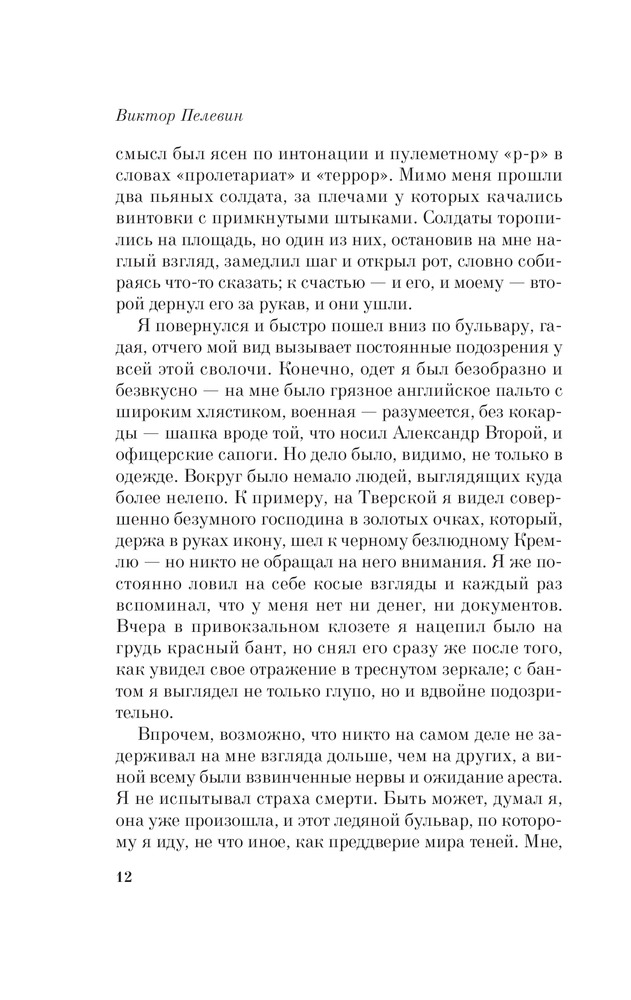 Виктор Пелевин

смысл был ясен по интонации и пулеметному «р-р» в словах «пролетариат» и «террор». Мимо меня прошли два пьяных солдата, за плечами у которых качались винтовки с примкнутыми штыками. Солдаты торопились на площадь, но один из них, остановив на мне наглый взгляд, замедлил шаг и открыл рот, словно собираясь что-то сказать; к счастью — и его, и моему — второй дернул его за рукав, и они ушли.

Я повернулся и быстро пошел вниз по бульвару, гадая, отчего мой вид вызывает постоянные подозрения у всей этой сволочи. Конечно, одет я был безобразно и безвкусно — на мне было грязное английское пальто с широким хлястиком, военная — разумеется, без кокарды — шапка вроде той, что носил Александр Второй, и офицерские сапоги. Но дело было, видимо, не только в одежде. Вокруг было немало людей, выглядящих куда более нелепо. К примеру, на Тверской я видел совершенно безумного господина в золотых очках, который, держа в руках икону, шел к черному безлюдному Кремлю — но никто не обращал на него внимания. Я же постоянно ловил на себе косые взгляды и каждый раз вспоминал, что у меня нет ни денег, ни документов. Вчера в привокзальном клозете я нацепил было на грудь красный бант, но снял его сразу же после того, как увидел свое отражение в треснутом зеркале; с бантом я выглядел не только глупо, но и вдвойне подозрительно.

Впрочем, возможно, что никто на самом деле не задерживал на мне взгляда дольше, чем на других, а виной всему были взвинченные нервы и ожидание ареста. Я не испытывал страха смерти. Быть может, думал я, она уже произошла, и этот ледяной бульвар, по которому я иду, не что иное, как преддверие мира теней. Мне,

12